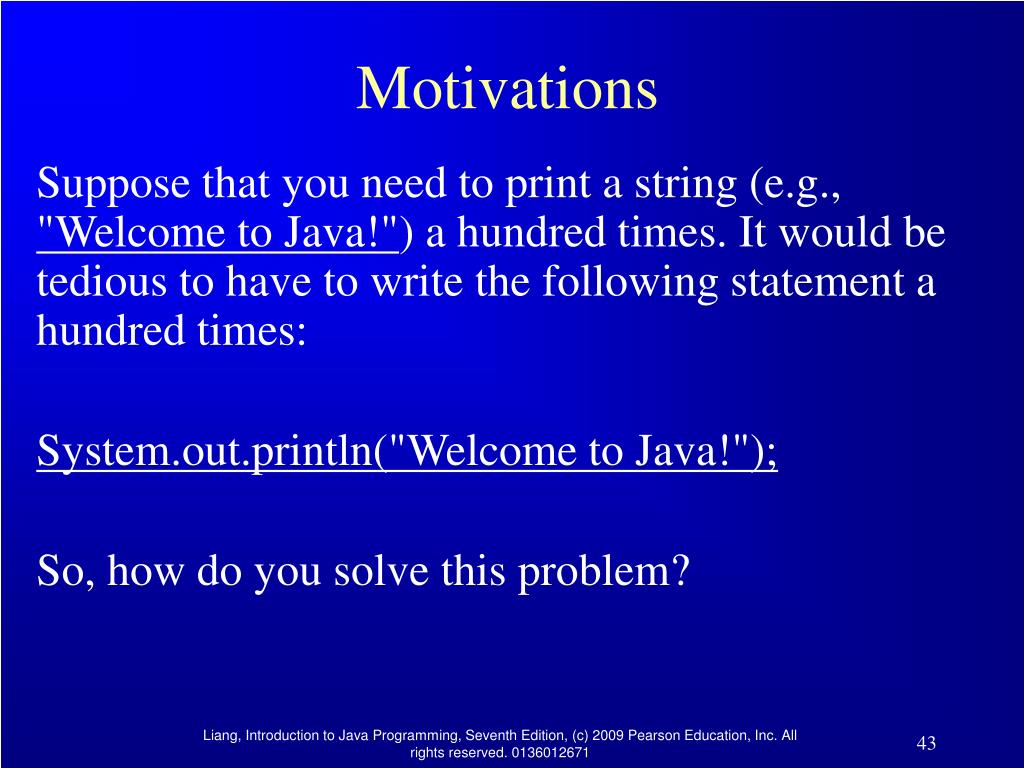 Motivations

Suppose that you need to print a string (e.g., "Welcome to Java!") a hundred times. It would be tedious to have to write the following statement a hundred times:

System.out.println("Welcome to Java!");

So, how do you solve this problem?

Liang, Introduction to Java Programming, Seventh Edition, (c) 2009 Pearson Education, Inc. All rights reserved. 0136012671

43